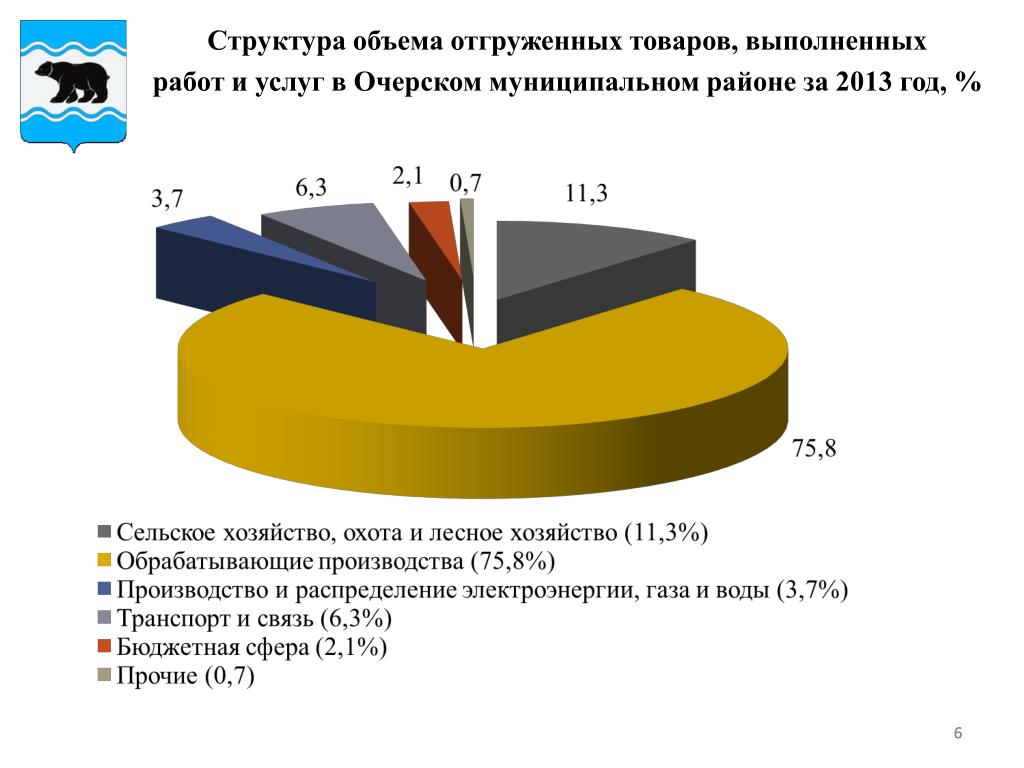 Структура объема отгруженных товаров, выполненных работ и услуг в Очерском муниципальном районе за 2013 год, %

3,7
6,3
2,1
0,7
11,3
75,8

Сельское хозяйство, охота и лесное хозяйство (11,3%)
Обрабатывающие производства (75,8%)
Производство и распределение электроэнергии, газа и воды (3,7%)
Транспорт и связь (6,3%)
Бюджетная сфера (2,1%)
Прочие (0,7)

6